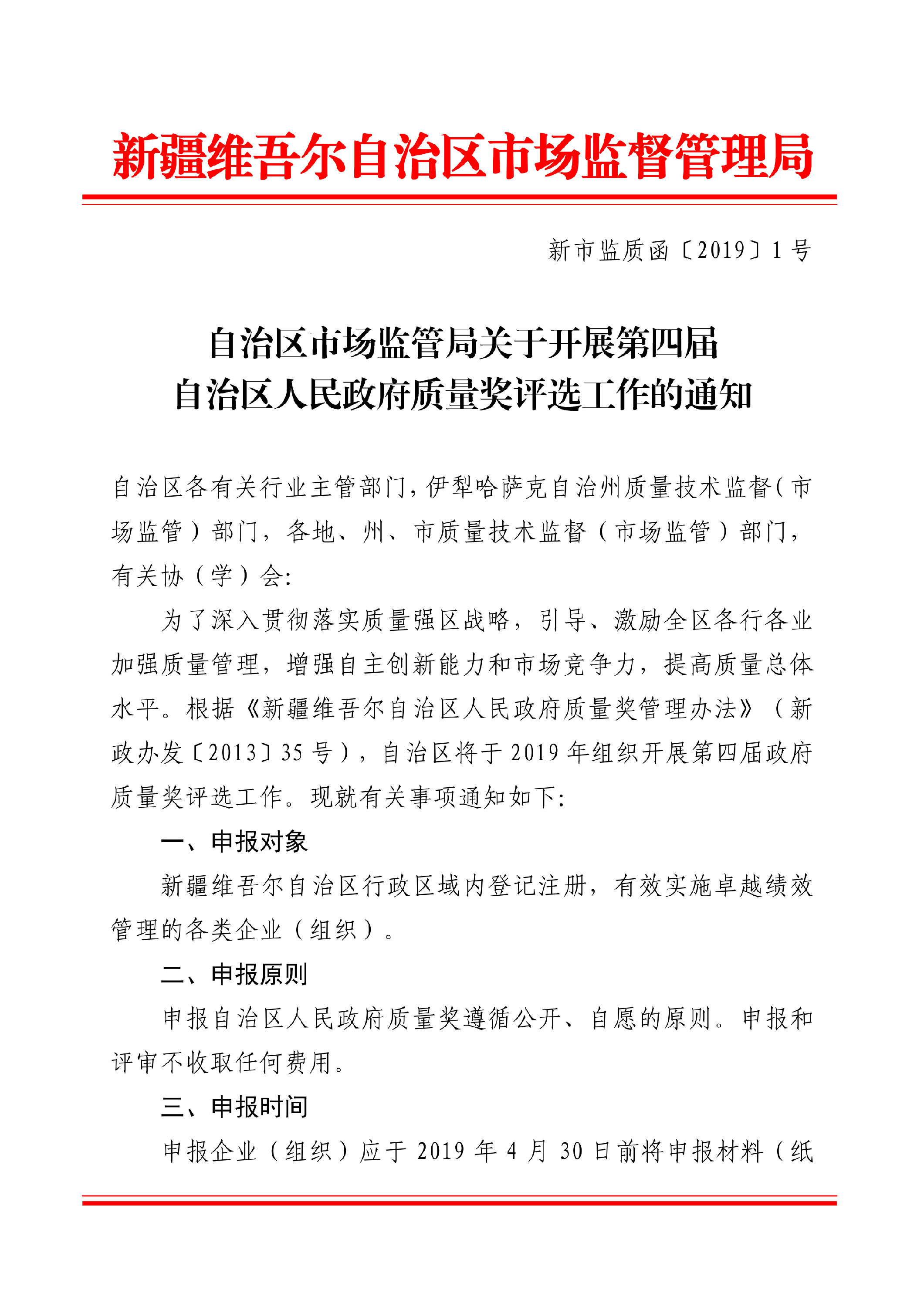 新疆维吾尔自治区市场监督管理局

新市监质函〔2019〕1号

自治区市场监管局关于开展第四届
自治区人民政府质量奖评选工作的通知

自治区各有关行业主管部门，伊犁哈萨克自治州质量技术监督（市场监管）部门，各地、州、市质量技术监督（市场监管）部门，有关协（学）会：

为了深入贯彻落实质量强区战略，引导、激励全区各行各业加强质量管理，增强自主创新能力和市场竞争力，提高质量总体水平。根据《新疆维吾尔自治区人民政府质量奖管理办法》（新政办发〔2013〕35号），自治区将于2019年组织开展第四届政府质量奖评选工作。现就有关事项通知如下：

一、申报对象

新疆维吾尔自治区行政区域内登记注册，有效实施卓越绩效管理的各类企业（组织）。

二、申报原则

申报自治区人民政府质量奖遵循公开、自愿的原则。申报和评审不收取任何费用。

三、申报时间

申报企业（组织）应于2019年4月30日前将申报材料（纸